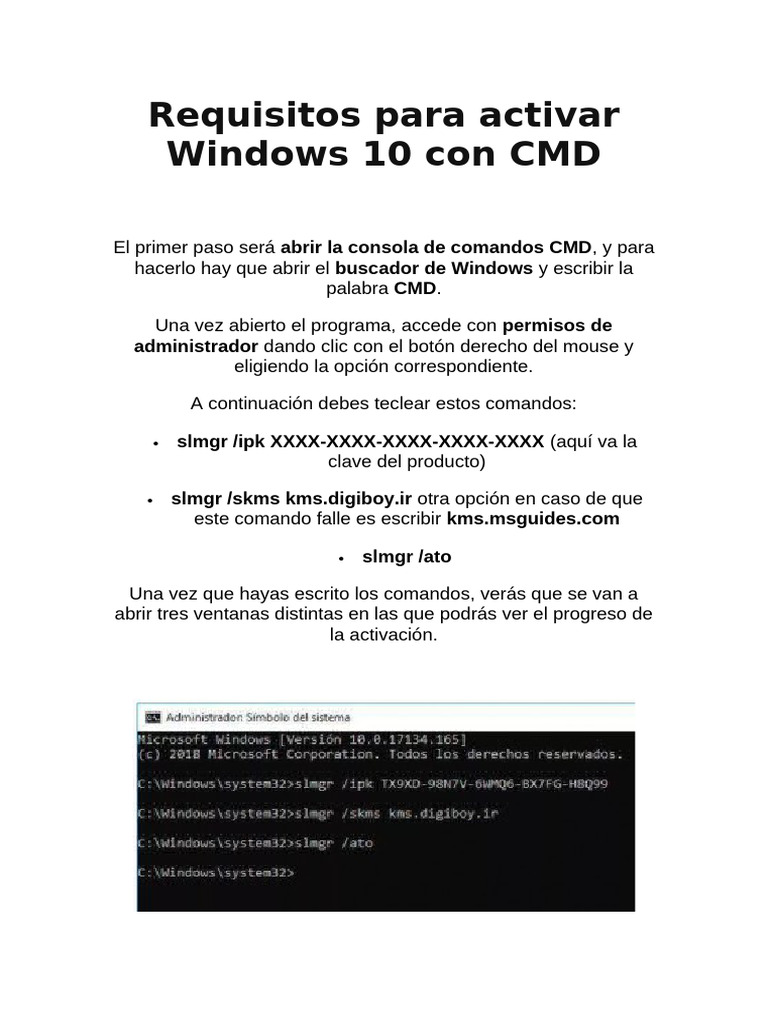 Requisitos para activar Windows 10 con CMD

El primer paso será abrir la consola de comandos CMD, y para hacerlo hay que abrir el buscador de Windows y escribir la palabra CMD.

Una vez abierto el programa, accede con permisos de administrador dando clic con el botón derecho del mouse y eligiendo la opción correspondiente.

A continuación debes teclear estos comandos:

• slmgr /ipk XXXX-XXXX-XXXX-XXXX-XXXX (aquí va la clave del producto)

• slmgr /skms kms.digiboy.ir otra opción en caso de que este comando falle es escribir kms.msguides.com

• slmgr /ato

Una vez que hayas escrito los comandos, verás que se van a abrir tres ventanas distintas en las que podrás ver el progreso de la activación.

Administrador: Símbolo del sistema

Microsoft Windows [Versión 10.0.17134.165]
(c) 2018 Microsoft Corporation. Todos los derechos reservados.

C:\Windows\system32>slmgr /ipk TX9XD-98N7V-6WMQ6-BX7FG-H8Q99

C:\Windows\system32>slmgr /skms kms.digiboy.ir

C:\Windows\system32>slmgr /ato

C:\Windows\system32>